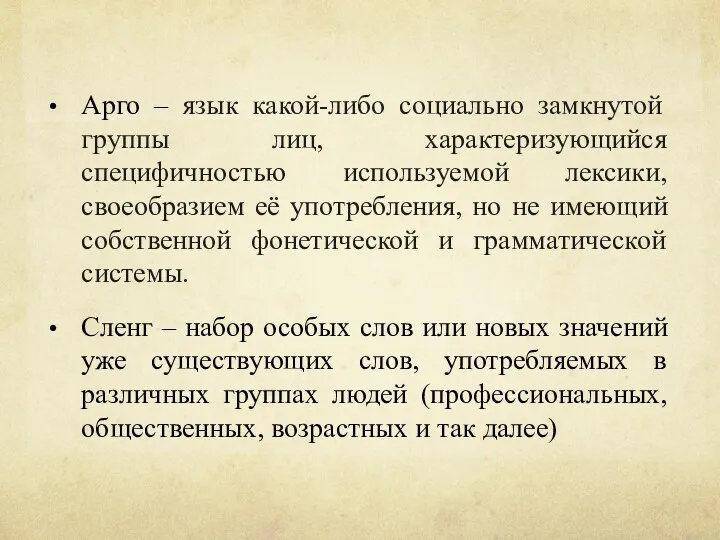 • Арго – язык какой-либо социально замкнутой группы лиц, характеризующийся специфичностью используемой лексики, своеобразием её употребления, но не имеющий собственной фонетической и грамматической системы.

• Сленг – набор особых слов или новых значений уже существующих слов, употребляемых в различных группах людей (профессиональных, общественных, возрастных и так далее)